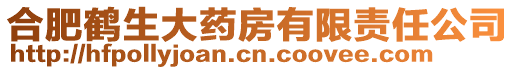 合肥鹤生大药房有限责任公司
http://hfpollyjoan.cn.coovee.com